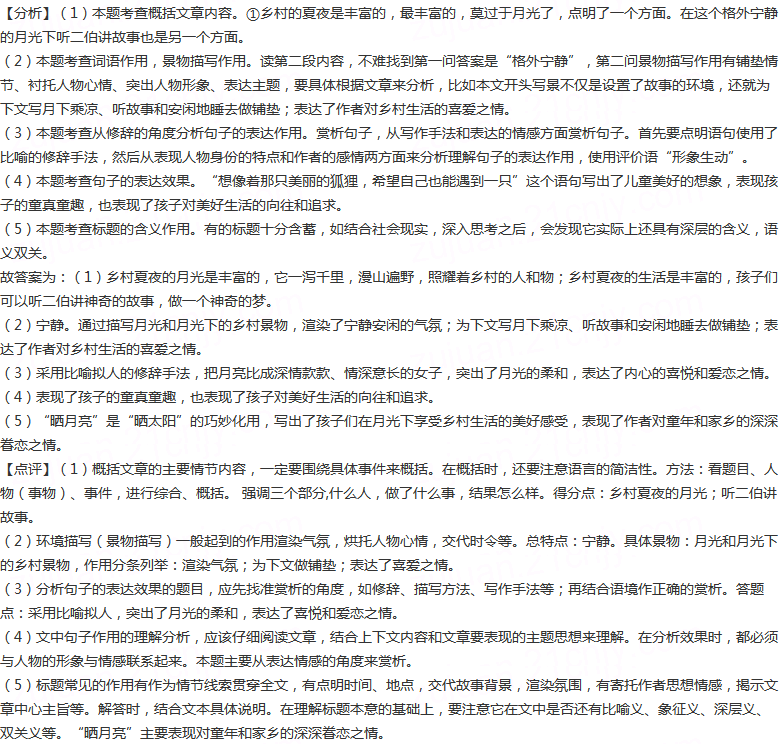 【分析】（1）本题考查概括文章内容。①乡村的夏夜是丰富的，最丰富的，莫过于月光了，点明了一个方面。在这个格外宁静的月光下听二伯讲故事也是另一个方面。

（2）本题考查词语作用，景物描写作用。读第二段内容，不难找到第一问答案是“格外宁静”，第二问景物描写作用有铺垫情节、衬托人物心情、突出人物形象、表达主题，要具体根据文章来分析，比如本文开头写景不仅是设置了故事的环境，还就为下文写月下乘凉、听故事和安闲地睡去做铺垫；表达了作者对乡村生活的喜爱之情。

（3）本题考查从修辞的角度分析句子的表达作用。赏析句子，从写作手法和表达的情感方面赏析句子。首先要点明语句使用了比喻的修辞手法，然后从表现人物身份的特点和作者的感情两方面来分析理解句子的表达作用，使用评价语“形象生动”。

（4）本题考查句子的表达效果。“想像着那只美丽的狐狸，希望自己也能遇到一只”这个语句写出了儿童美好的想象，表现孩子的童真童趣，也表现了孩子对美好生活的向往和追求。

（5）本题考查标题的含义作用。有的标题十分含蓄，如结合社会现实，深入思考之后，会发现它实际上还具有深层的含义，语义双关。

故答案为：（1）乡村夏夜的月光是丰富的，它一泻千里，漫山遍野，照耀着乡村的人和物；乡村夏夜的生活是丰富的，孩子们可以听二伯讲神奇的故事，做一个神奇的梦。

（2）宁静。通过描写月光和月光下的乡村景物，渲染了宁静安闲的气氛；为下文写月下乘凉、听故事和安闲地睡去做铺垫；表达了作者对乡村生活的喜爱之情。

（3）采用比喻拟人的修辞手法，把月亮比成深情款款、情深意长的女子，突出了月光的柔和，表达了内心的喜悦和爱恋之情。

（4）表现了孩子的童真童趣，也表现了孩子对美好生活的向往和追求。

（5）“晒月亮”是“晒太阳”的巧妙化用，写出了孩子们在月光下享受乡村生活的美好感受，表现了作者对童年和家乡的深深眷恋之情。

【点评】（1）概括文章的主要情节内容，一定要围绕具体事件来概括。在概括时，还要注意语言的简洁性。方法：看题目、人物（事物）、事件，进行综合、概括。 强调三个部分,什么人，做了什么事，结果怎么样。得分点：乡村夏夜的月光；听二伯讲故事。

（2）环境描写（景物描写）一般起到的作用渲染气氛，烘托人物心情，交代时令等。总特点：宁静。具体景物：月光和月光下的乡村景物，作用分条列举：渲染气氛；为下文做铺垫；表达了喜爱之情。

（3）分析句子的表达效果的题目，应先找准赏析的角度，如修辞、描写方法、写作手法等；再结合语境作正确的赏析。答题点：采用比喻拟人，突出了月光的柔和，表达了喜悦和爱恋之情。

（4）文中句子作用的理解分析，应该仔细阅读文章，结合上下文内容和文章要表现的主题思想来理解。在分析效果时，都必须与人物的形象与情感联系起来。本题主要从表达情感的角度来赏析。

（5）标题常见的作用有作为情节线索贯穿全文，有点明时间、地点，交代故事背景，渲染氛围，有寄托作者思想情感，揭示文章中心主旨等。解答时，结合文本具体说明。在理解标题本意的基础上，要注意它在文中是否还有比喻义、象征义、深层义、双关义等。“晒月亮”主要表现对童年和家乡的深深眷恋之情。